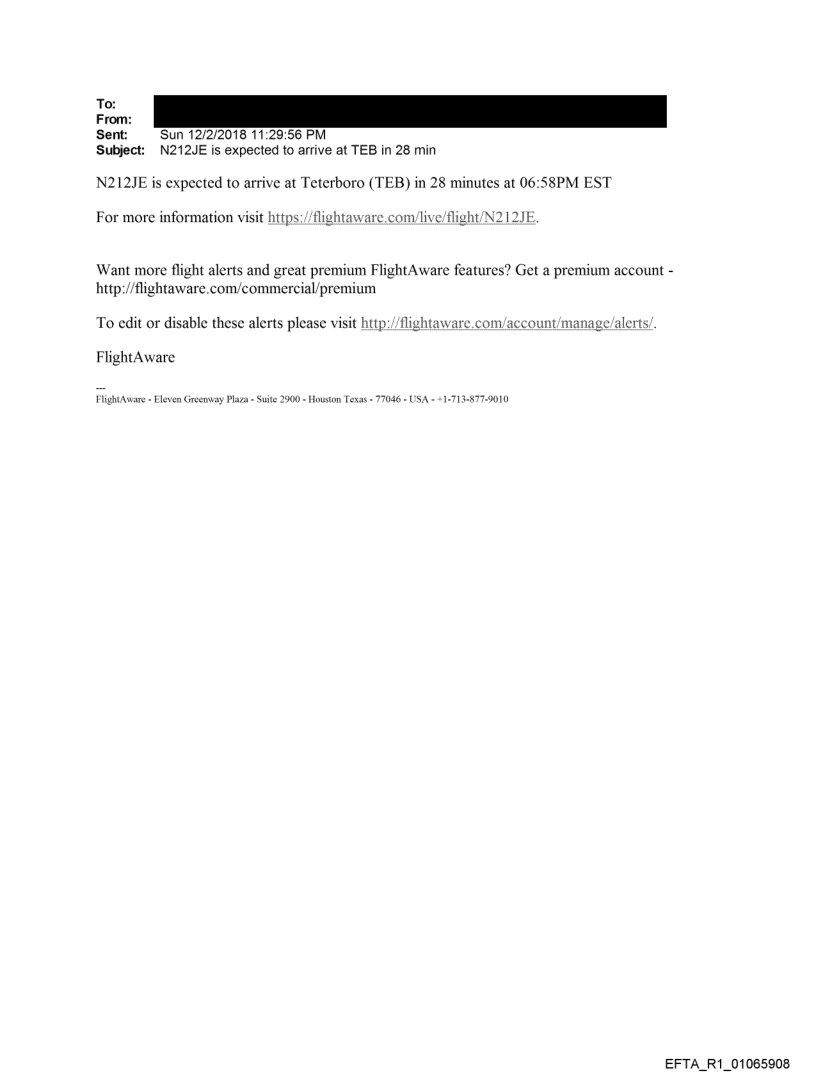 To:
From:
Sent: Sun 12/2/2018 11:29:56 PM
Subject: N212JE is expected to arrive at TEB in 28 min

N212JE is expected to arrive at Teterboro (TEB) in 28 minutes at 06:58PM EST

For more information visit https://flightaware.com/live/flight/N212JE.

Want more flight alerts and great premium FlightAware features? Get a premium account - http://flightaware.com/commercial/premium

To edit or disable these alerts please visit http://flightaware.com/account/manage/alerts/.

FlightAware

---
FlightAware - Eleven Greenway Plaza - Suite 2900 - Houston Texas - 77046 - USA - +1-713-877-9010

EFTA_R1_01065908